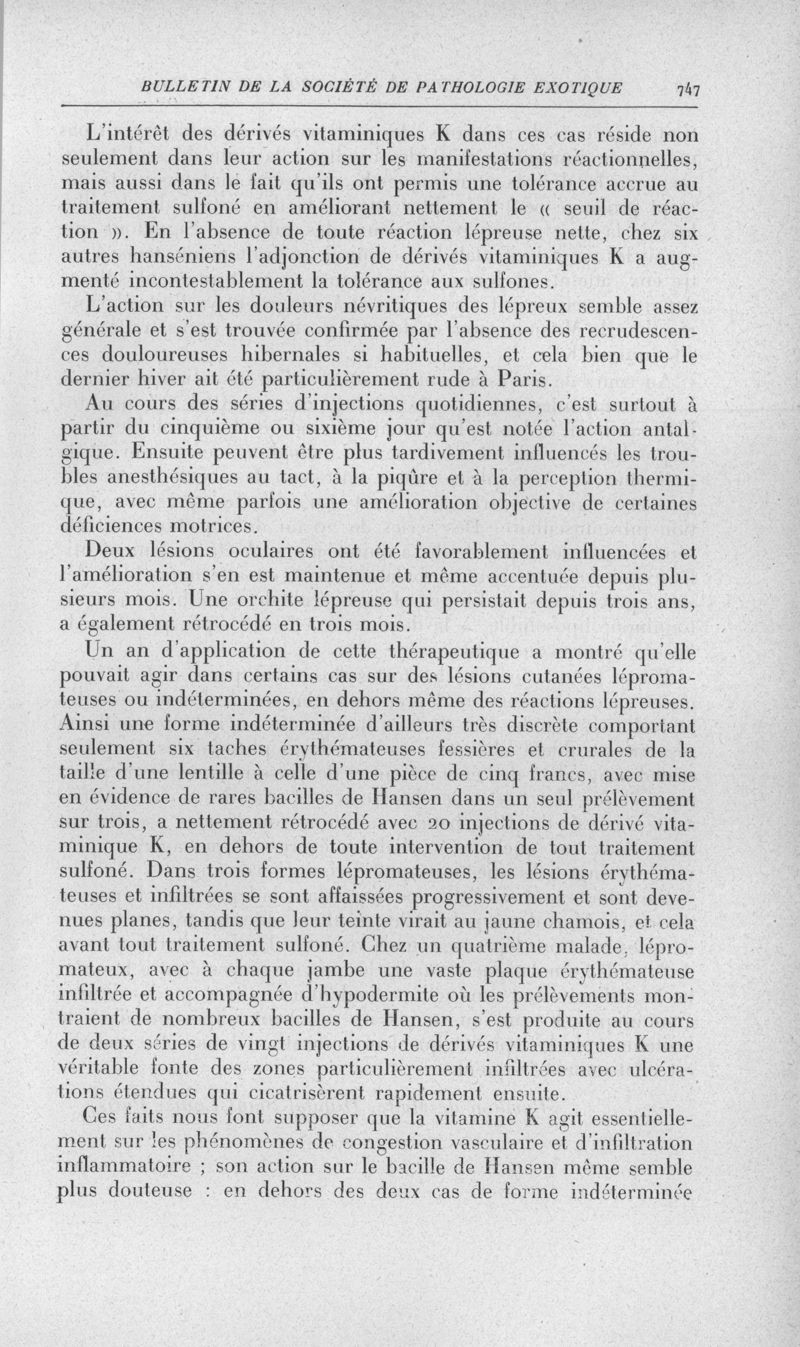 BULLETIN DE LA SOCIÉTÉ DE PATHOLOGIE EXOTIQUE 747

L'intérêt des dérivés vitaminiques K dans ces cas réside non seulement dans leur action sur les manifestations réactionnelles, mais aussi dans le fait qu'ils ont permis une tolérance accrue au traitement sulfoné en améliorant nettement le « seuil de réaction ». En l'absence de toute réaction lépreuse nette, chez six autres hanséniens l'adjonction de dérivés vitaminiques K a augmenté incontestablement la tolérance aux sulfones.

L'action sur les douleurs névritiques des lépreux semble assez générale et s'est trouvée confirmée par l'absence des recrudescences douloureuses hibernales si habituelles, et cela bien que le dernier hiver ait été particulièrement rude à Paris.

Au cours des séries d'injections quotidiennes, c'est surtout à partir du cinquième ou sixième jour qu'est notée l'action antalgique. Ensuite peuvent être plus tardivement influencés les troubles anesthésiques au tact, à la piqûre et à la perception thermique, avec même parfois une amélioration objective de certaines déficiences motrices.

Deux lésions oculaires ont été favorablement influencées et l'amélioration s'en est maintenue et même accentuée depuis plusieurs mois. Une orchite lépreuse qui persistait depuis trois ans, a également rétrocédé en trois mois.

Un an d'application de cette thérapeutique a montré qu'elle pouvait agir dans certains cas sur des lésions cutanées lépromateuses ou indéterminées, en dehors même des réactions lépreuses. Ainsi une forme indéterminée d'ailleurs très discrète comportant seulement six taches érythémateuses fessières et crurales de la taille d'une lentille à celle d'une pièce de cinq francs, avec mise en évidence de rares bacilles de Hansen dans un seul prélèvement sur trois, a nettement rétrocédé avec 20 injections de dérivé vitaminique K, en dehors de toute intervention de tout traitement sulfoné. Dans trois formes lépromateuses, les lésions érythémateuses et infiltrées se sont affaissées progressivement et sont devenues planes, tandis que leur teinte virait au jaune chamois, et cela avant tout traitement sulfoné. Chez un quatrième malade, lépromateux, avec à chaque jambe une vaste plaque érythémateuse infiltrée et accompagnée d'hypodermite où les prélèvements montraient de nombreux bacilles de Hansen, s'est produite au cours de deux séries de vingt injections de dérivés vitaminiques K une véritable fonte des zones particulièrement infiltrées avec ulcérations étendues qui cicatrisèrent rapidement ensuite.

Ces faits nous font supposer que la vitamine K agit essentiellement sur les phénomènes de congestion vasculaire et d'infiltration inflammatoire ; son action sur le bacille de Hansen même semble plus douteuse : en dehors des deux cas de forme indéterminée